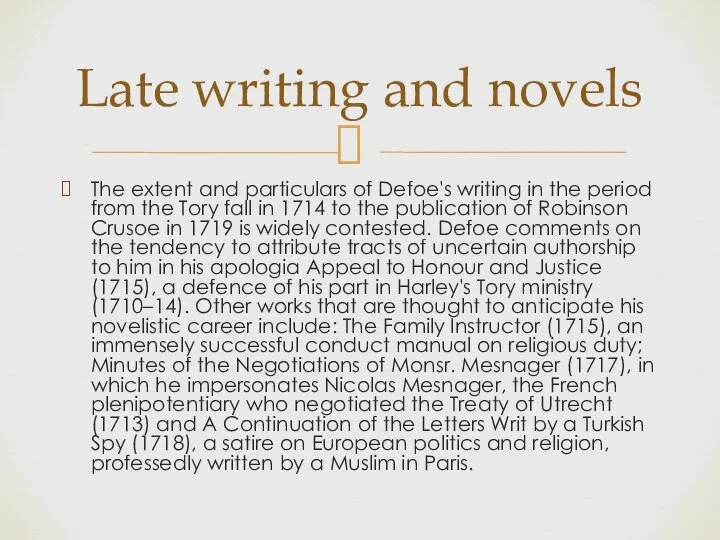 Late writing and novels

The extent and particulars of Defoe's writing in the period from the Tory fall in 1714 to the publication of Robinson Crusoe in 1719 is widely contested. Defoe comments on the tendency to attribute tracts of uncertain authorship to him in his apologia Appeal to Honour and Justice (1715), a defence of his part in Harley's Tory ministry (1710–14). Other works that are thought to anticipate his novelistic career include: The Family Instructor (1715), an immensely successful conduct manual on religious duty; Minutes of the Negotiations of Monsr. Mesnager (1717), in which he impersonates Nicolas Mesnager, the French plenipotentiary who negotiated the Treaty of Utrecht (1713) and A Continuation of the Letters Writ by a Turkish Spy (1718), a satire on European politics and religion, professedly written by a Muslim in Paris.